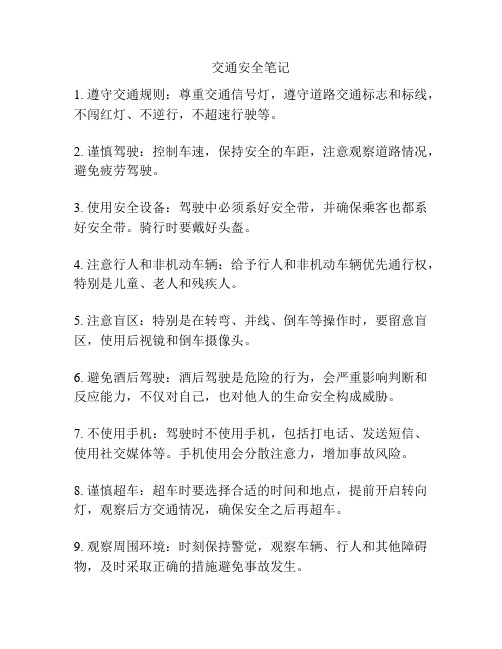 交通安全笔记

1. 遵守交通规则：尊重交通信号灯，遵守道路交通标志和标线，不闯红灯、不逆行，不超速行驶等。

2. 谨慎驾驶：控制车速，保持安全的车距，注意观察道路情况，避免疲劳驾驶。

3. 使用安全设备：驾驶中必须系好安全带，并确保乘客也都系好安全带。骑行时要戴好头盔。

4. 注意行人和非机动车辆：给予行人和非机动车辆优先通行权，特别是儿童、老人和残疾人。

5. 注意盲区：特别是在转弯、并线、倒车等操作时，要留意盲区，使用后视镜和倒车摄像头。

6. 避免酒后驾驶：酒后驾驶是危险的行为，会严重影响判断和反应能力，不仅对自己，也对他人的生命安全构成威胁。

7. 不使用手机：驾驶时不使用手机，包括打电话、发送短信、使用社交媒体等。手机使用会分散注意力，增加事故风险。

8. 谨慎超车：超车时要选择合适的时间和地点，提前开启转向灯，观察后方交通情况，确保安全之后再超车。

9. 观察周围环境：时刻保持警觉，观察车辆、行人和其他障碍物，及时采取正确的措施避免事故发生。